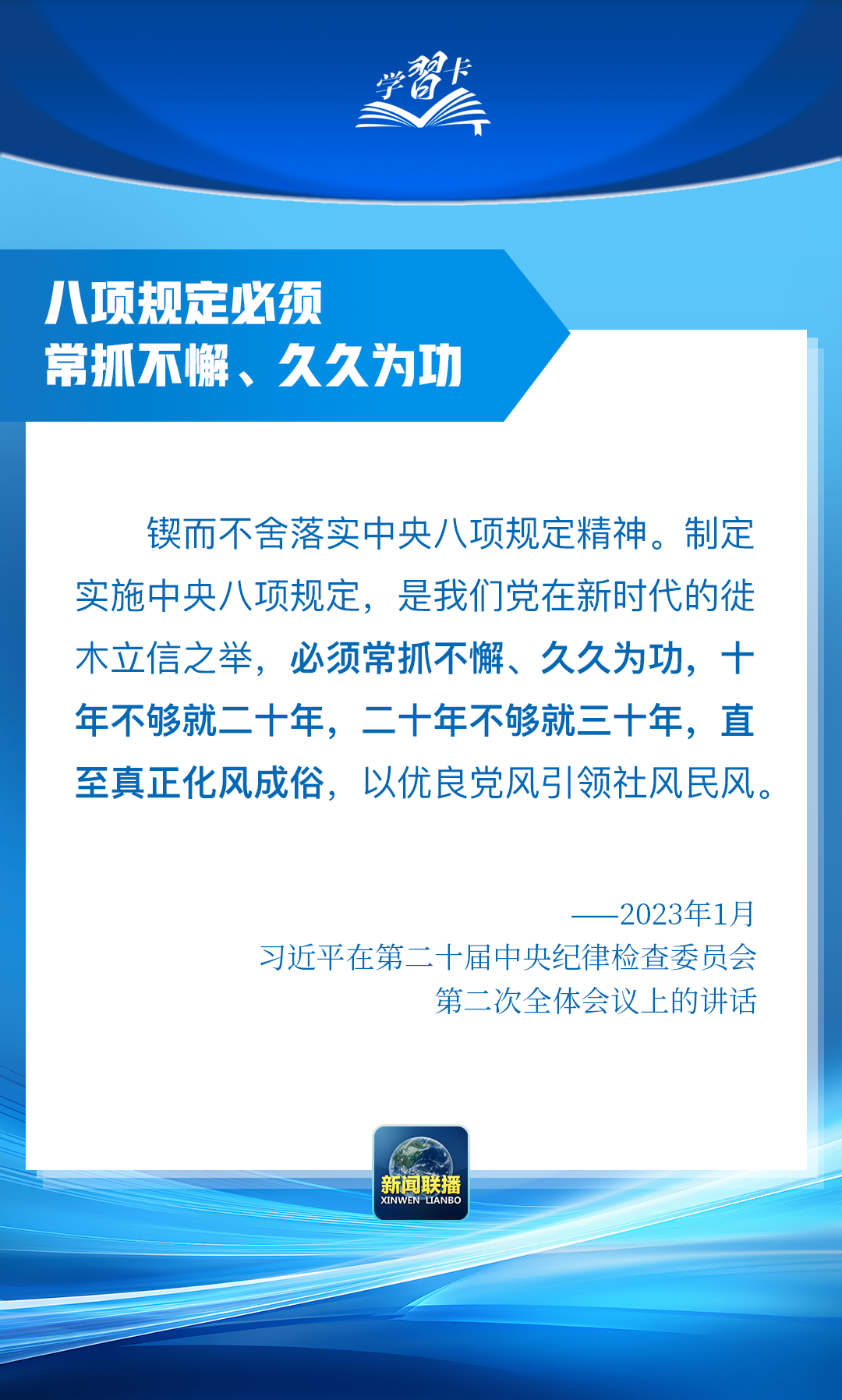 学習卡

八项规定必须
常抓不懈、久久为功

锲而不舍落实中央八项规定精神。制定实施中央八项规定，是我们党在新时代的徙木立信之举，必须常抓不懈、久久为功，十年不够就二十年，二十年不够就三十年，直至真正化风成俗，以优良党风引领社风民风。

——2023年1月
习近平在第二十届中央纪律检查委员会
第二次全体会议上的讲话

新闻联播
XINWEN LIANBO